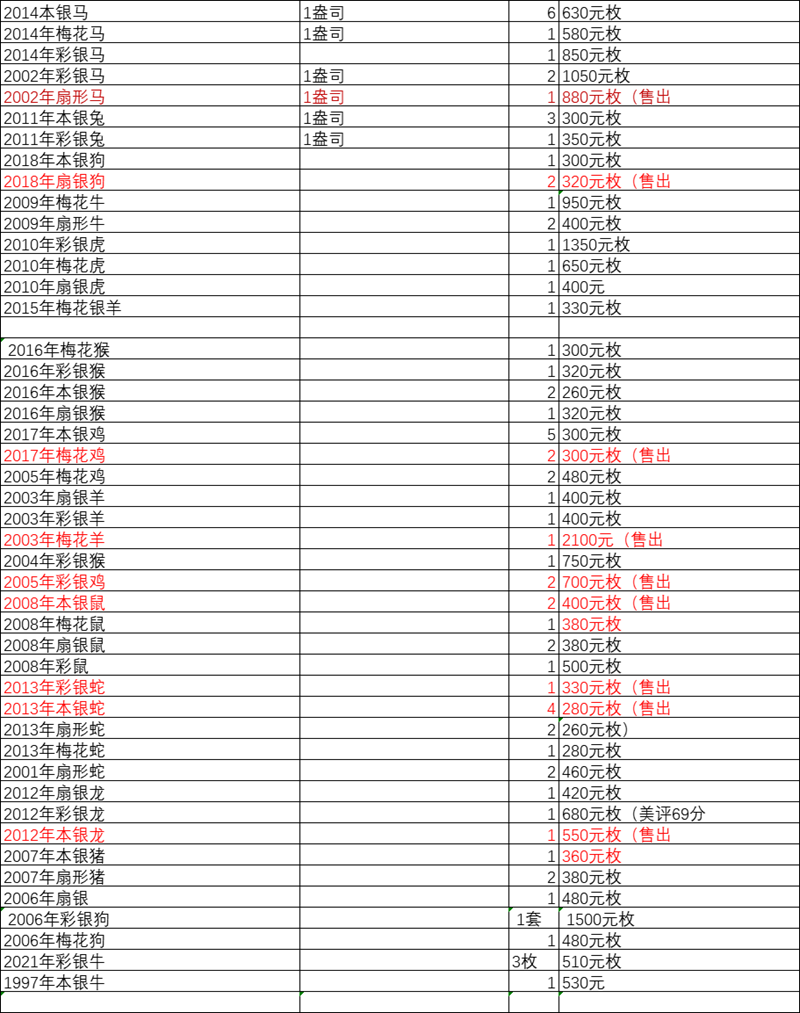 | | | | |
|---|---|---|---|
| 2014本银马 | 1盎司 | 6 | 630元枚 |
| 2014年梅花马 | 1盎司 | 1 | 580元枚 |
| 2014年彩银马 | | 1 | 850元枚 |
| 2002年彩银马 | 1盎司 | 2 | 1050元枚 |
| 2002年扇形马 | 1盎司 | 1 | 880元枚（售出 |
| 2011年本银兔 | 1盎司 | 3 | 300元枚 |
| 2011年彩银兔 | 1盎司 | 1 | 350元枚 |
| 2018年本银狗 | | 1 | 300元枚 |
| 2018年扇银狗 | | 2 | 320元枚（售出 |
| 2009年梅花牛 | | 1 | 950元枚 |
| 2009年扇形牛 | | 2 | 400元枚 |
| 2010年彩银虎 | | 1 | 1350元枚 |
| 2010年梅花虎 | | 1 | 650元枚 |
| 2010年扇银虎 | | 1 | 400元 |
| 2015年梅花银羊 | | 1 | 330元枚 |
| | | | |
| 2016年梅花猴 | | 1 | 300元枚 |
| 2016年彩银猴 | | 1 | 320元枚 |
| 2016年本银猴 | | 2 | 260元枚 |
| 2016年扇银猴 | | 1 | 320元枚 |
| 2017年本银鸡 | | 5 | 300元枚 |
| 2017年梅花鸡 | | 2 | 300元枚（售出 |
| 2005年梅花鸡 | | 2 | 480元枚 |
| 2003年扇银羊 | | 1 | 400元枚 |
| 2003年彩银羊 | | 1 | 400元枚 |
| 2003年梅花羊 | | 1 | 2100元（售出 |
| 2004年彩银猴 | | 1 | 750元枚 |
| 2005年彩银鸡 | | 2 | 700元枚（售出 |
| 2008年本银鼠 | | 2 | 400元枚（售出 |
| 2008年梅花鼠 | | 1 | 380元枚 |
| 2008年扇银鼠 | | 2 | 380元枚 |
| 2008年彩鼠 | | 1 | 500元枚 |
| 2013年彩银蛇 | | 1 | 330元枚（售出 |
| 2013年本银蛇 | | 4 | 280元枚（售出 |
| 2013年扇形蛇 | | 2 | 260元枚） |
| 2013年梅花蛇 | | 1 | 280元枚 |
| 2001年扇形蛇 | | 2 | 460元枚 |
| 2012年扇银龙 | | 1 | 420元枚 |
| 2012年彩银龙 | | 1 | 680元枚（美评69分 |
| 2012年本银龙 | | 1 | 550元枚（售出 |
| 2007年本银猪 | | 1 | 360元枚 |
| 2007年扇形猪 | | 2 | 380元枚 |
| 2006年扇银 | | 1 | 480元枚 |
| 2006年彩银狗 | | 1套 | 1500元枚 |
| 2006年梅花狗 | | 1 | 480元枚 |
| 2021年彩银牛 | | 3枚 | 510元枚 |
| 1997年本银牛 | | 1 | 530元 |